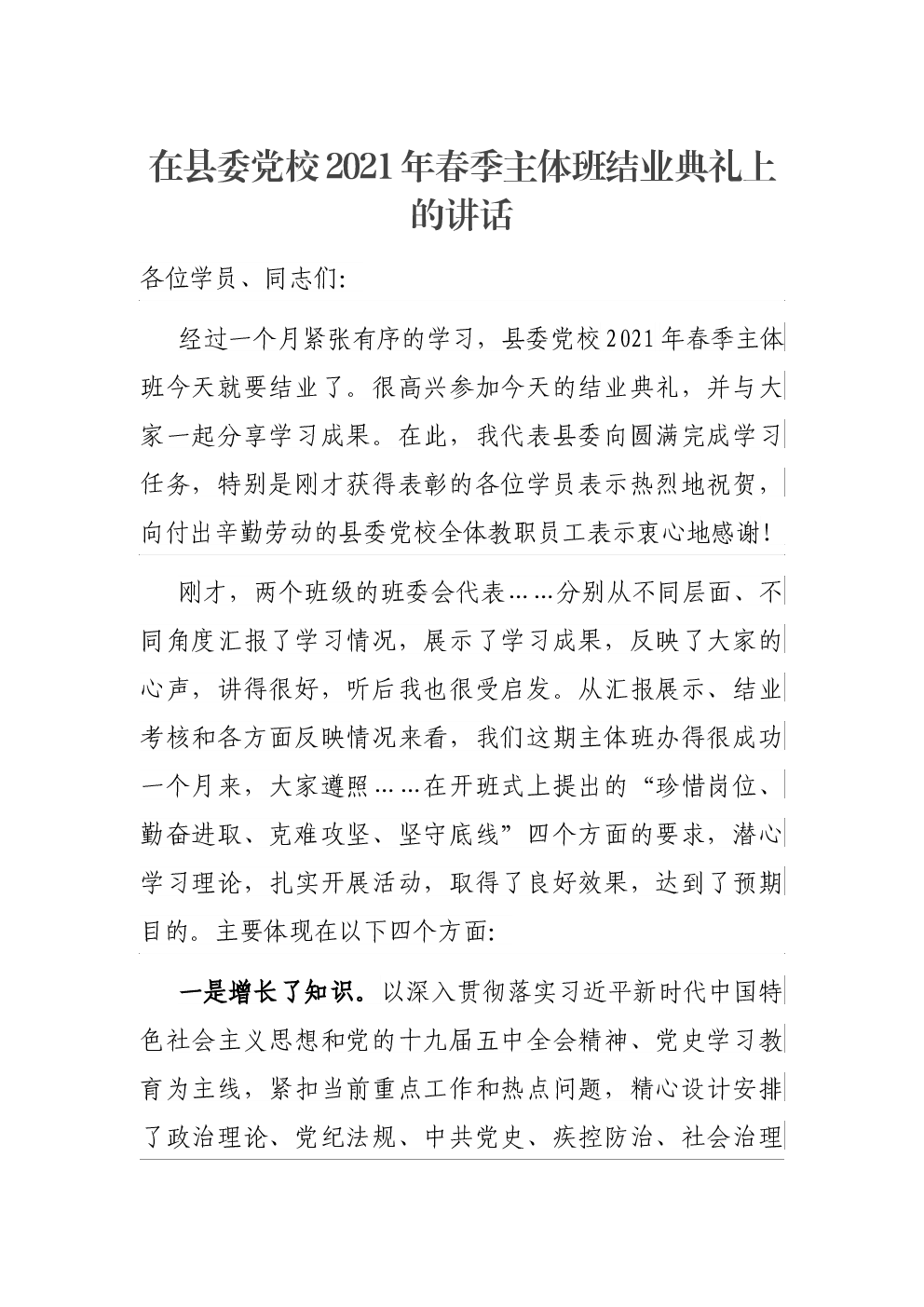 在县委党校2021年春季主体班结业典礼上的讲话

各位学员、同志们:

经过一个月紧张有序的学习，县委党校2021年春季主体班今天就要结业了。很高兴参加今天的结业典礼，并与大家一起分享学习成果。在此，我代表县委向圆满完成学习任务，特别是刚才获得表彰的各位学员表示热烈地祝贺，向付出辛勤劳动的县委党校全体教职员工表示衷心地感谢!

刚才，两个班级的班委会代表……分别从不同层面、不同角度汇报了学习情况，展示了学习成果，反映了大家的心声，讲得很好，听后我也很受启发。从汇报展示、结业考核和各方面反映情况来看，我们这期主体班办得很成功一个月来，大家遵照……在开班式上提出的“珍惜岗位、勤奋进取、克难攻坚、坚守底线”四个方面的要求，潜心学习理论，扎实开展活动，取得了良好效果，达到了预期目的。主要体现在以下四个方面:

一是增长了知识。以深入贯彻落实习近平新时代中国特色社会主义思想和党的十九届五中全会精神、党史学习教育为主线，紧扣当前重点工作和热点问题，精心设计安排了政治理论、党纪法规、中共党史、疾控防治、社会治理